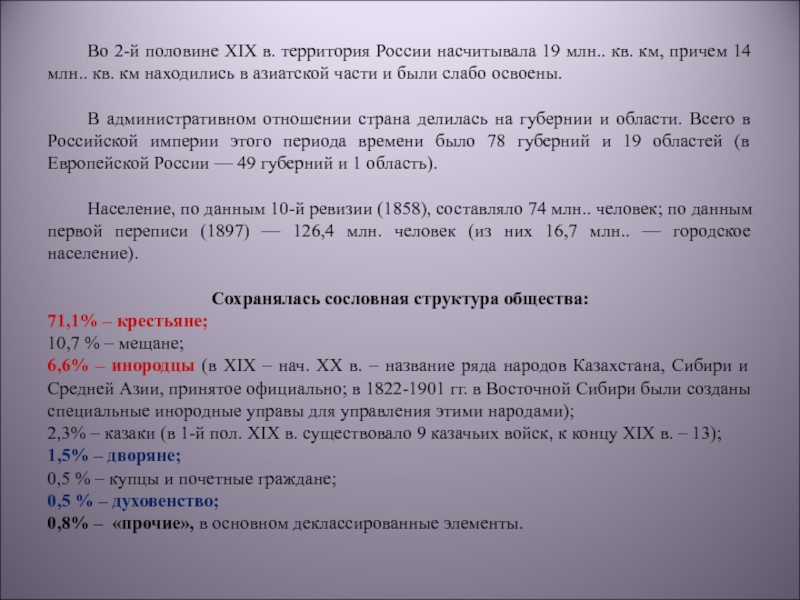 Во 2-й половине XIX в. территория России насчитывала 19 млн.. кв. км, причем 14 млн.. кв. км находились в азиатской части и были слабо освоены.

В административном отношении страна делилась на губернии и области. Всего в Российской империи этого периода времени было 78 губерний и 19 областей (в Европейской России — 49 губерний и 1 область).

Население, по данным 10-й ревизии (1858), составляло 74 млн.. человек; по данным первой переписи (1897) — 126,4 млн. человек (из них 16,7 млн.. — городское население).

Сохранялась сословная структура общества:
71,1% – крестьяне;
10,7 % – мещане;
6,6% – инородцы (в XIX – нач. XX в. – название ряда народов Казахстана, Сибири и Средней Азии, принятое официально; в 1822-1901 гг. в Восточной Сибири были созданы специальные инородные управы для управления этими народами);
2,3% – казаки (в 1-й пол. XIX в. существовало 9 казачьих войск, к концу XIX в. – 13);
1,5% – дворяне;
0,5 % – купцы и почетные граждане;
0,5 % – духовенство;
0,8% – «прочие», в основном деклассированные элементы.